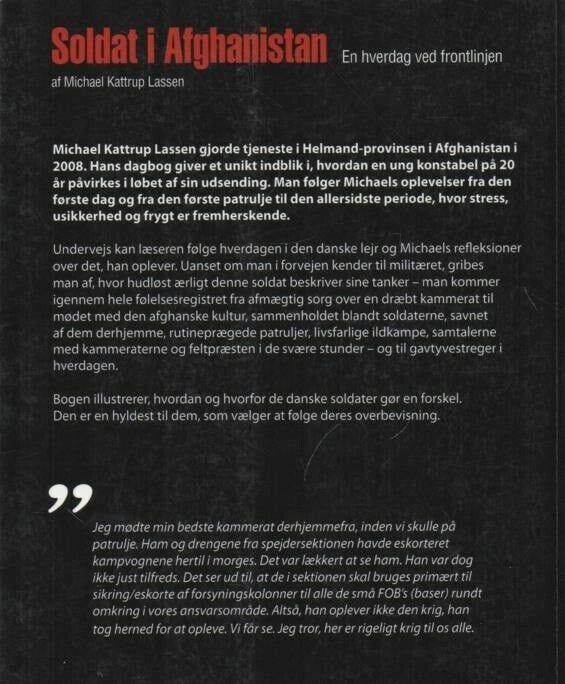 Soldat i Afghanistan

En hverdag ved frontlinjen

af Michael Kattrup Lassen

Michael Kattrup Lassen gjorde tjeneste i Helmand-provinsen i Afghanistan i 2008. Hans dagbog giver et unikt indblik i, hvordan en ung konstabel på 20 år påvirkes i løbet af sin udsending. Man følger Michaels oplevelser fra den første dag og fra den første patrulje til den allersidste periode, hvor stress, usikkerhed og frygt er fremherskende.

Undervejs kan læseren følge hverdagen i den danske lejr og Michaels refleksioner over det, han oplever. Uanset om man i forvejen kender til militæret, gribes man af, hvor hudløst ærligt denne soldat beskriver sine tanker – man kommer igennem hele følelsesregistret fra afmægtig sorg over en dræbt kammerat til mødet med den afghanske kultur, sammenholdet blandt soldaterne, savnet af dem derhjemme, rutineprægede patruljer, livsfarlige ildkampe, samtalerne med kammeraterne og feltpræsten i de svære stunder – og til gavtyvestreger i hverdagen.

Bogen illustrerer, hvordan og hvorfor de danske soldater gør en forskel. Den er en hyldest til dem, som vælger at følge deres overbevisning.

”

Jeg mødte min bedste kammerat derhjemmefra, inden vi skulle på patrulje. Ham og drengene fra spejdersektionen havde eskorteret kampvognene hertil i morges. Det var lækkert at se ham. Han var dog ikke just tilfreds. Det ser ud til, at de i sektionen skal bruges primært til sikring/eskorte af forsyningskolonner til alle de små FOB's (baser) rundt omkring i vores ansvarsområde. Altså, han oplever ikke den krig, han tog herned for at opleve. Vi får se. Jeg tror, her er rigeligt krig til os alle.